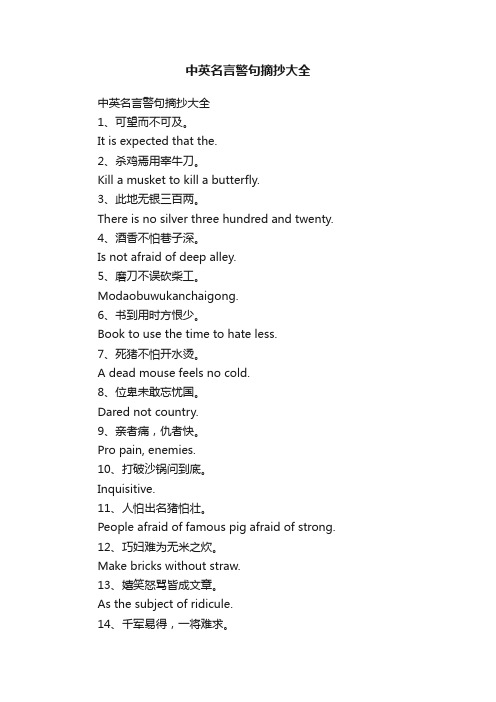 中英名言警句摘抄大全

中英名言警句摘抄大全

1、可望而不可及。

It is expected that the.

2、杀鸡焉用宰牛刀。

Kill a musket to kill a butterfly.

3、此地无银三百两。

There is no silver three hundred and twenty.

4、酒香不怕巷子深。

Is not afraid of deep alley.

5、磨刀不误砍柴工。

Modaobuwukanchaigong.

6、书到用时方恨少。

Book to use the time to hate less.

7、死猪不怕开水烫。

A dead mouse feels no cold.

8、位卑未敢忘忧国。

Dared not country.

9、亲者痛，仇者快。

Pro pain, enemies.

10、打破沙锅问到底。

Inquisitive.

11、人怕出名猪怕壮。

People afraid of famous pig afraid of strong.

12、巧妇难为无米之炊。

Make bricks without straw.

13、嬉笑怒骂皆成文章。

As the subject of ridicule.

14、千军易得，一将难求。